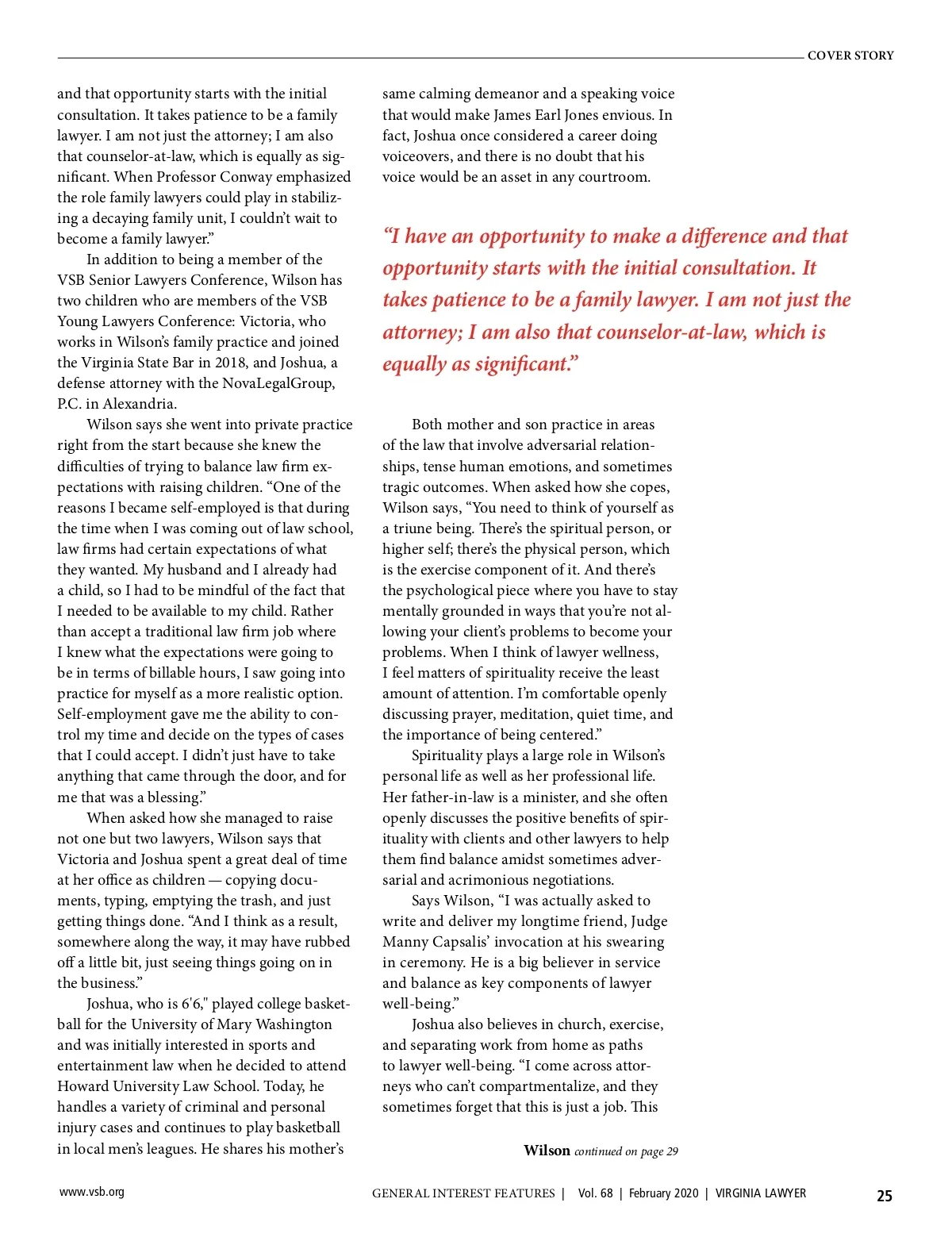 COVER STORY

and that opportunity starts with the initial consultation. It takes patience to be a family lawyer. I am not just the attorney; I am also that counselor-at-law, which is equally as significant. When Professor Conway emphasized the role family lawyers could play in stabilizing a decaying family unit, I couldn't wait to become a family lawyer."

In addition to being a member of the VSB Senior Lawyers Conference, Wilson has two children who are members of the VSB Young Lawyers Conference: Victoria, who works in Wilson's family practice and joined the Virginia State Bar in 2018, and Joshua, a defense attorney with the NovaLegalGroup, P.C. in Alexandria.

Wilson says she went into private practice right from the start because she knew the difficulties of trying to balance law firm expectations with raising children. "One of the reasons I became self-employed is that during the time when I was coming out of law school, law firms had certain expectations of what they wanted. My husband and I already had a child, so I had to be mindful of the fact that I needed to be available to my child. Rather than accept a traditional law firm job where I knew what the expectations were going to be in terms of billable hours, I saw going into practice for myself as a more realistic option. Self-employment gave me the ability to control my time and decide on the types of cases that I could accept. I didn't just have to take anything that came through the door, and for me that was a blessing."

When asked how she managed to raise not one but two lawyers, Wilson says that Victoria and Joshua spent a great deal of time at her office as children — copying documents, typing, emptying the trash, and just getting things done. "And I think as a result, somewhere along the way, it may have rubbed off a little bit, just seeing things going on in the business."

Joshua, who is 6'6," played college basketball for the University of Mary Washington and was initially interested in sports and entertainment law when he decided to attend Howard University Law School. Today, he handles a variety of criminal and personal injury cases and continues to play basketball in local men's leagues. He shares his mother's same calming demeanor and a speaking voice that would make James Earl Jones envious. In fact, Joshua once considered a career doing voiceovers, and there is no doubt that his voice would be an asset in any courtroom.

"I have an opportunity to make a difference and that opportunity starts with the initial consultation. It takes patience to be a family lawyer. I am not just the attorney; I am also that counselor-at-law, which is equally as significant."

Both mother and son practice in areas of the law that involve adversarial relationships, tense human emotions, and sometimes tragic outcomes. When asked how she copes, Wilson says, "You need to think of yourself as a triune being. There's the spiritual person, or higher self; there's the physical person, which is the exercise component of it. And there's the psychological piece where you have to stay mentally grounded in ways that you're not allowing your client's problems to become your problems. When I think of lawyer wellness, I feel matters of spirituality receive the least amount of attention. I'm comfortable openly discussing prayer, meditation, quiet time, and the importance of being centered."

Spirituality plays a large role in Wilson's personal life as well as her professional life. Her father-in-law is a minister, and she often openly discusses the positive benefits of spirituality with clients and other lawyers to help them find balance amidst sometimes adversarial and acrimonious negotiations.

Says Wilson, "I was actually asked to write and deliver my longtime friend, Judge Manny Capsalis' invocation at his swearing in ceremony. He is a big believer in service and balance as key components of lawyer well-being."

Joshua also believes in church, exercise, and separating work from home as paths to lawyer well-being. "I come across attorneys who can't compartmentalize, and they sometimes forget that this is just a job. This

Wilson continued on page 29

www.vsb.org GENERAL INTEREST FEATURES | Vol. 68 | February 2020 | VIRGINIA LAWYER 25